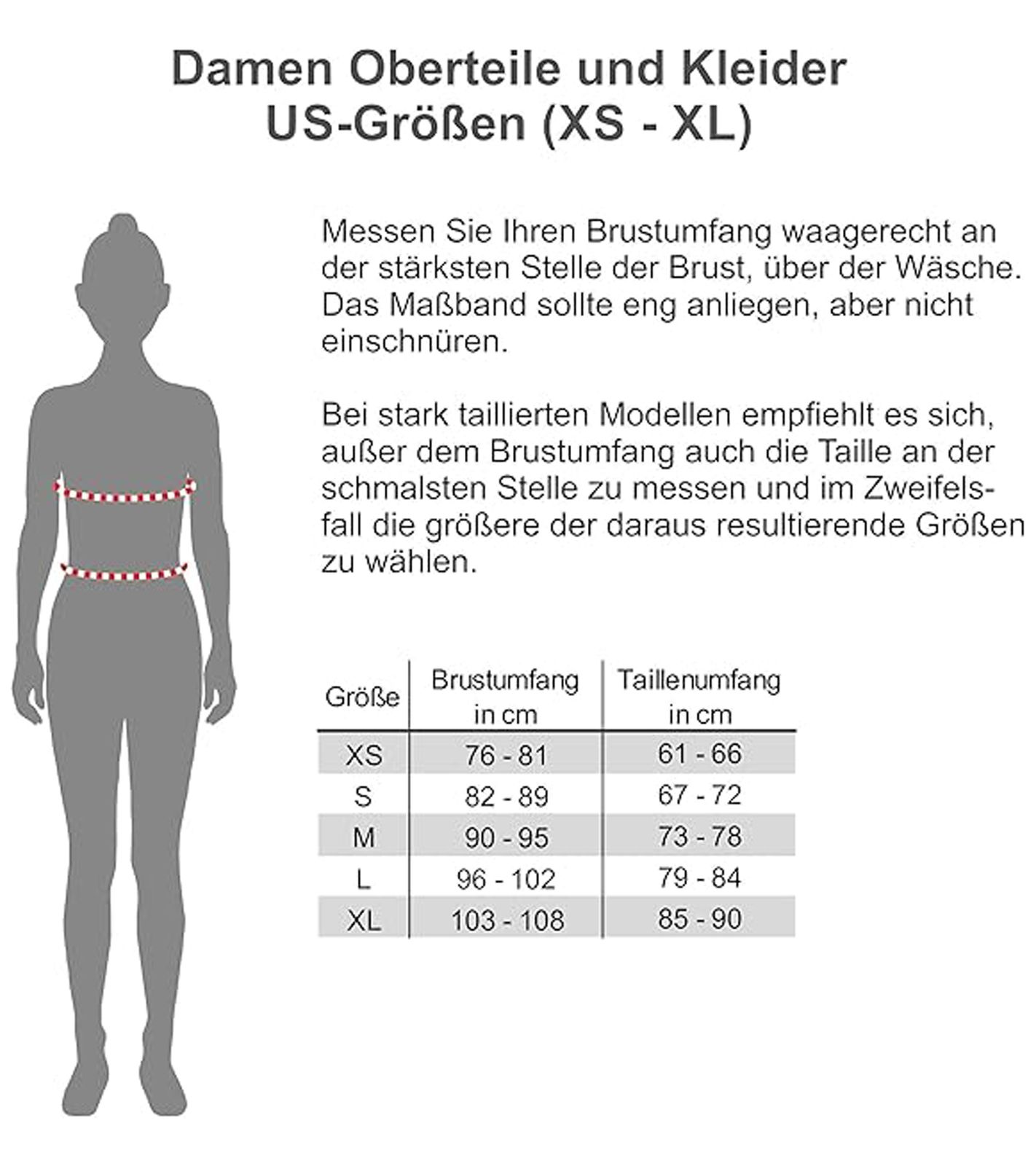 Damen Oberteile und Kleider
US-Größen (XS - XL)

Messen Sie Ihren Brustumfang waagerecht an der stärksten Stelle der Brust, über der Wäsche. Das Maßband sollte eng anliegen, aber nicht einschnüren.

Bei stark taillierten Modellen empfiehlt es sich, außer dem Brustumfang auch die Taille an der schmalsten Stelle zu messen und im Zweifelsfall die größere der daraus resultierende Größen zu wählen.

| Größe | Brustumfang in cm | Taillenumfang in cm |
|---|---|---|
| XS | 76 - 81 | 61 - 66 |
| S | 82 - 89 | 67 - 72 |
| M | 90 - 95 | 73 - 78 |
| L | 96 - 102 | 79 - 84 |
| XL | 103 - 108 | 85 - 90 |